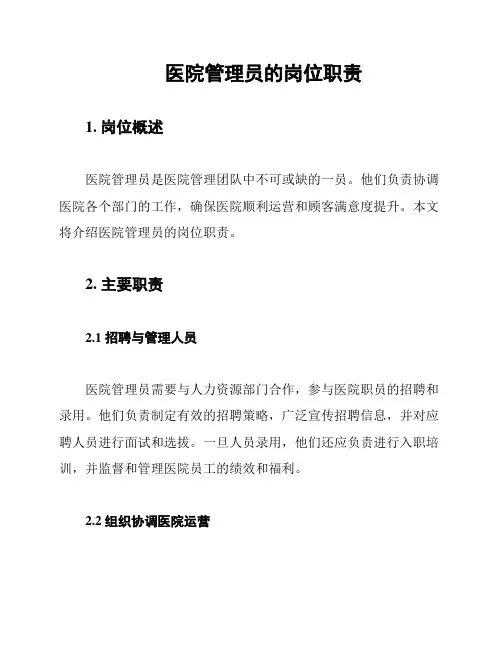 医院管理员的岗位职责

1. 岗位概述

医院管理员是医院管理团队中不可或缺的一员。他们负责协调医院各个部门的工作，确保医院顺利运营和顾客满意度提升。本文将介绍医院管理员的岗位职责。

2. 主要职责

2.1 招聘与管理人员

医院管理员需要与人力资源部门合作，参与医院职员的招聘和录用。他们负责制定有效的招聘策略，广泛宣传招聘信息，并对应聘人员进行面试和选拔。一旦人员录用，他们还应负责进行入职培训，并监督和管理医院员工的绩效和福利。

2.2 组织协调医院运营